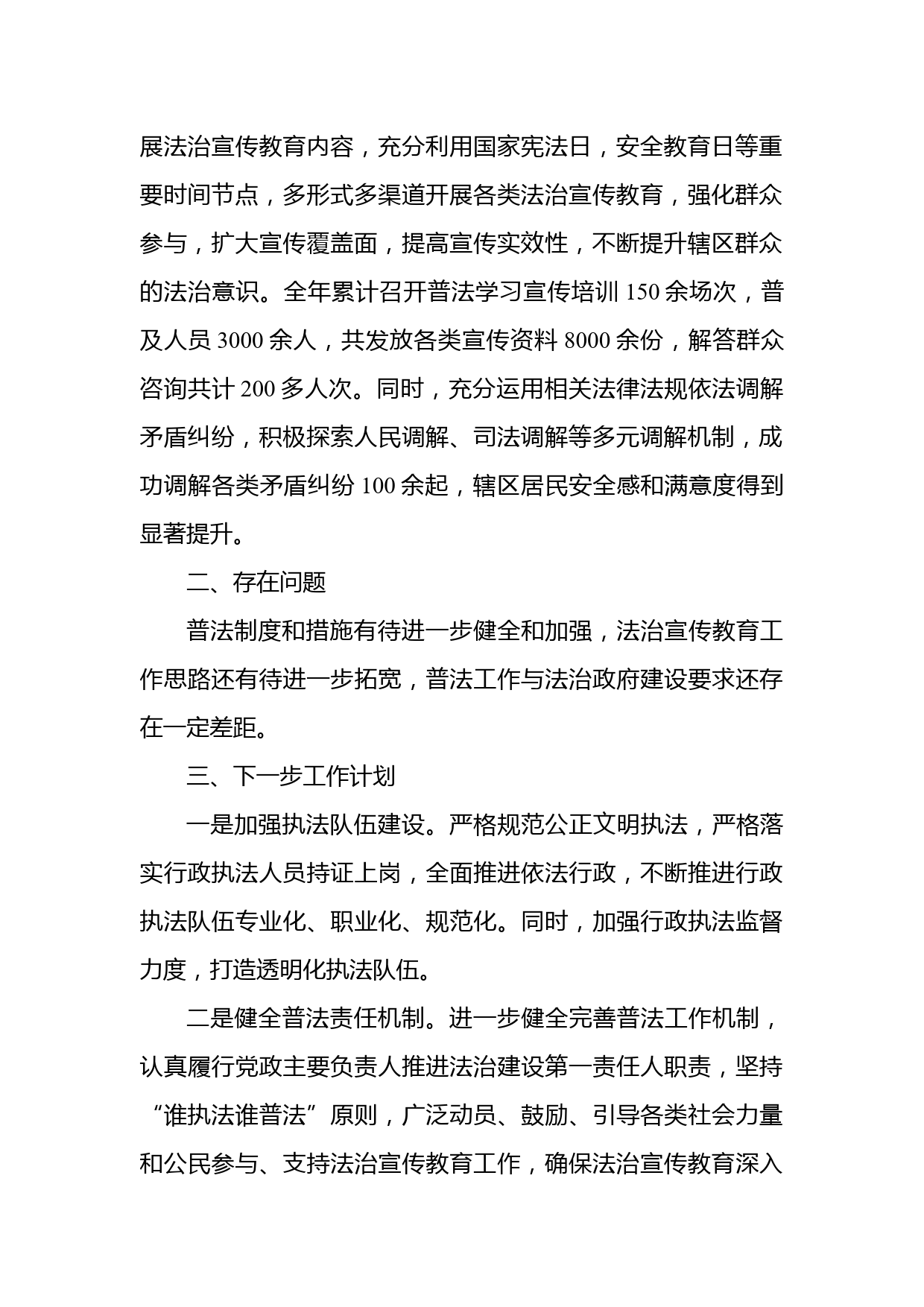 展法治宣传教育内容，充分利用国家宪法日，安全教育日等重要时间节点，多形式多渠道开展各类法治宣传教育，强化群众参与，扩大宣传覆盖面，提高宣传实效性，不断提升辖区群众的法治意识。全年累计召开普法学习宣传培训 150 余场次，普及人员 3000 余人，共发放各类宣传资料 8000 余份，解答群众咨询共计 200 多人次。同时，充分运用相关法律法规依法调解矛盾纠纷，积极探索人民调解、司法调解等多元调解机制，成功调解各类矛盾纠纷 100 余起，辖区居民安全感和满意度得到显著提升。

二、存在问题

普法制度和措施有待进一步健全和加强，法治宣传教育工作思路还有待进一步拓宽，普法工作与法治政府建设要求还存在一定差距。

三、下一步工作计划

一是加强执法队伍建设。严格规范公正文明执法，严格落实行政执法人员持证上岗，全面推进依法行政，不断推进行政执法队伍专业化、职业化、规范化。同时，加强行政执法监督力度，打造透明化执法队伍。

二是健全普法责任机制。进一步健全完善普法工作机制，认真履行党政主要负责人推进法治建设第一责任人职责，坚持“谁执法谁普法”原则，广泛动员、鼓励、引导各类社会力量和公民参与、支持法治宣传教育工作，确保法治宣传教育深入